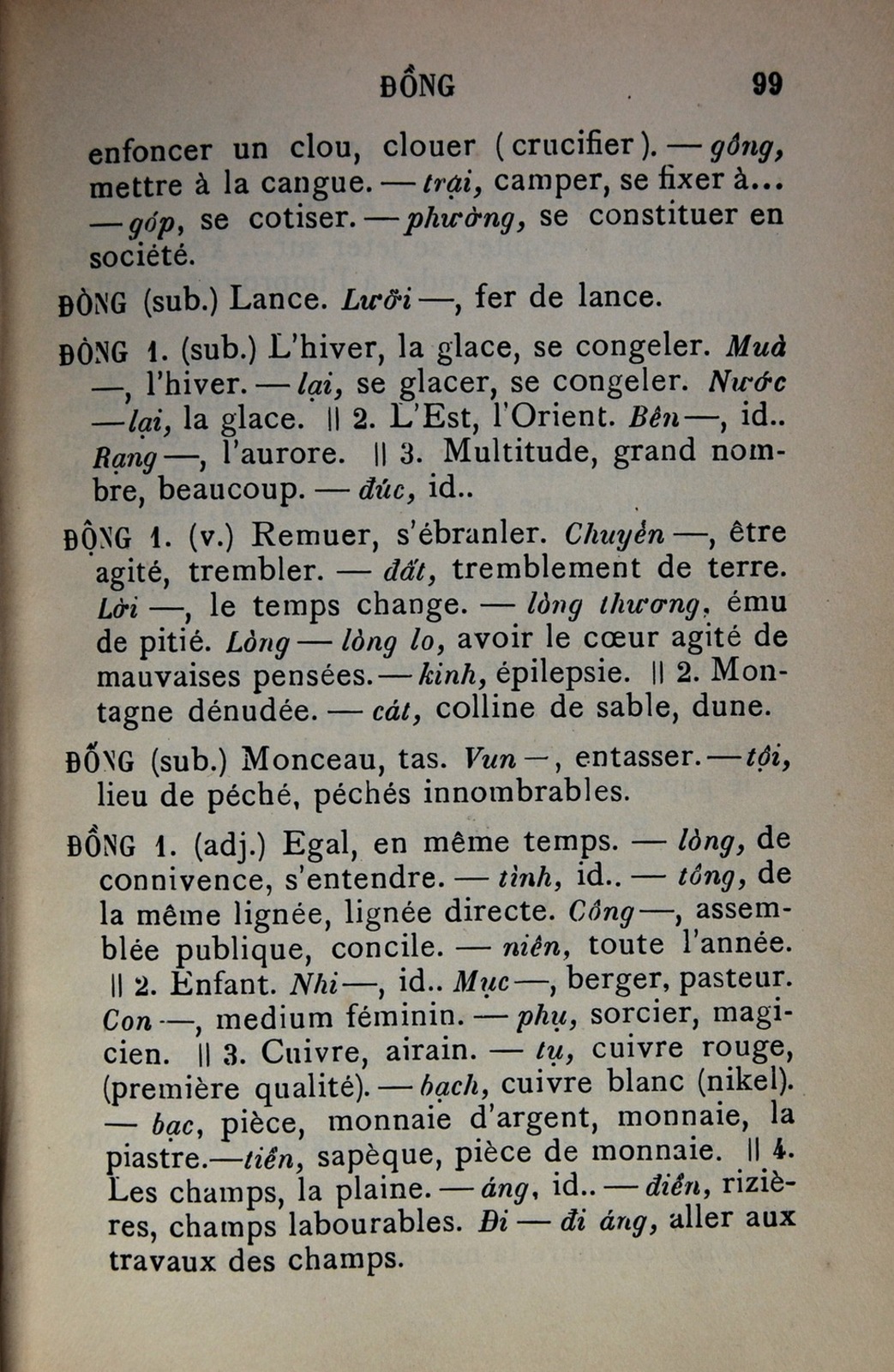 ĐỒNG 99

enfoncer un clou, clouer (crucifier). — gông, mettre à la cangue. — trại, camper, se fixer à... — góp, se cotiser. — phường, se constituer en société.

ĐÒNG (sub.) Lance. Lưỡi —, fer de lance.

ĐÔNG 1. (sub.) L'hiver, la glace, se congeler. Muà —, l'hiver. — lại, se glacer, se congeler. Nước — lại, la glace. || 2. L'Est, l'Orient. Bên —, id.. Rạng —, l'aurore. || 3. Multitude, grand nombre, beaucoup. — đúc, id..

ĐỘNG 1. (v.) Remuer, s'ébranler. Chuyển —, être agité, trembler. — đất, tremblement de terre. Lời —, le temps change. — lòng thương, ému de pitié. Lòng — lòng lo, avoir le cœur agité de mauvaises pensées. — kinh, épilepsie. || 2. Montagne dénudée. — cát, colline de sable, dune.

ĐỐNG (sub.) Monceau, tas. Vun —, entasser. — tội, lieu de péché, péchés innombrables.

ĐỒNG 1. (adj.) Egal, en même temps. — lòng, de connivence, s'entendre. — tình, id.. — tông, de la même lignée, lignée directe. Công —, assemblée publique, concile. — niên, toute l'année. || 2. Enfant. Nhi —, id.. Mục —, berger, pasteur. Con —, medium féminin. — phụ, sorcier, magicien. || 3. Cuivre, airain. — tụ, cuivre rouge, (première qualité). — bạch, cuivre blanc (nikel). — bạc, pièce, monnaie d'argent, monnaie, la piastre. — tiền, sapèque, pièce de monnaie. || 4. Les champs, la plaine. — áng, id.. — điền, rizières, champs labourables. Đi — đi áng, aller aux travaux des champs.